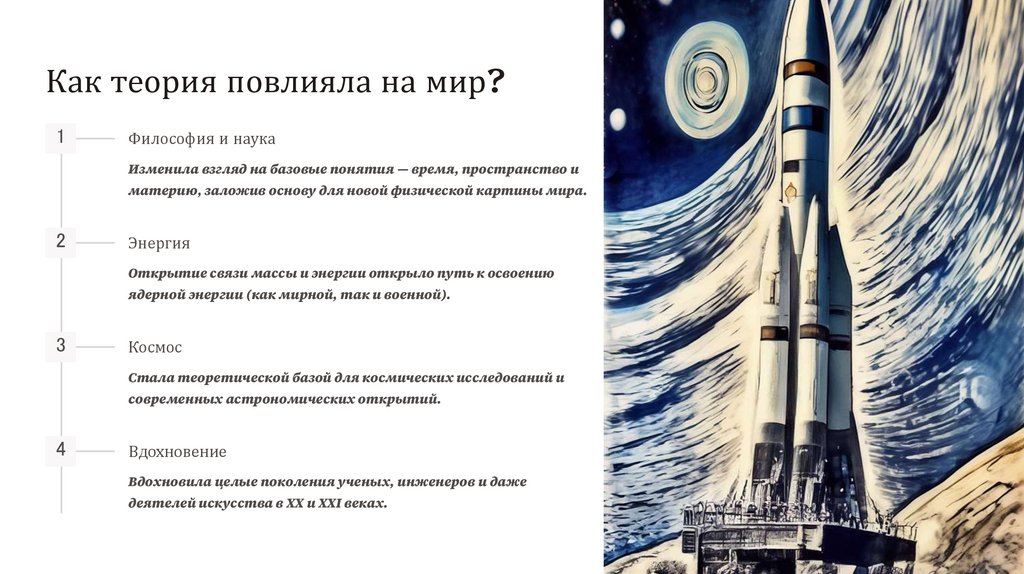 Как теория повлияла на мир?

1

Философия и наука

Изменила взгляд на базовые понятия — время, пространство и материю, заложив основу для новой физической картины мира.

2

Энергия

Открытие связи массы и энергии открыло путь к освоению ядерной энергии (как мирной, так и военной).

3

Космос

Стала теоретической базой для космических исследований и современных астрономических открытий.

4

Вдохновение

Вдохновила целые поколения ученых, инженеров и даже деятелей искусства в XX и XXI веках.